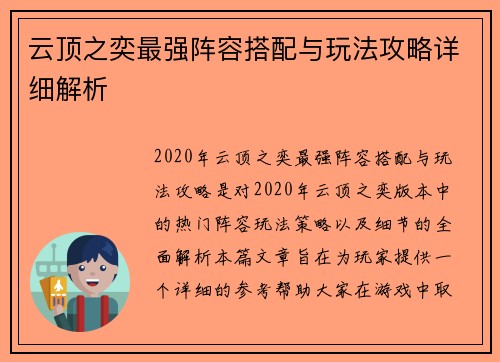 云顶之奕最强阵容搭配与玩法攻略详细解析

2020年云顶之奕最强阵容搭配与玩法攻略是对2020年云顶之奕版本中的热门阵容玩法策略以及细节的全面解析本篇文章旨在为玩家提供一个详细的参考帮助大家在游戏中取